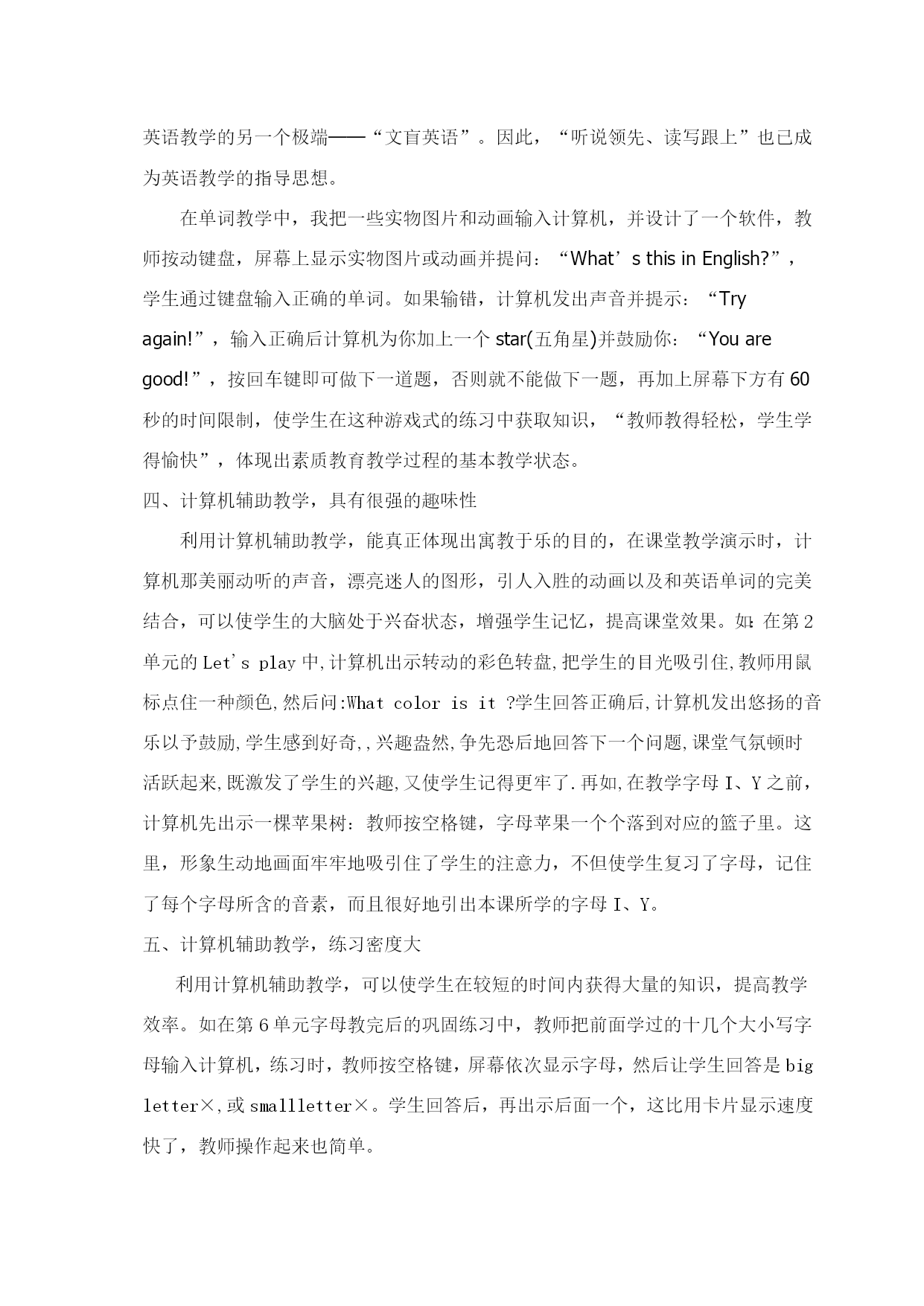 英语教学的另一个极端——“文盲英语”。因此，“听说领先、读写跟上”也已成为英语教学的指导思想。

在单词教学中，我把一些实物图片和动画输入计算机，并设计了一个软件，教师按动键盘，屏幕上显示实物图片或动画并提问：“What’s this in English?”，学生通过键盘输入正确的单词。如果输错，计算机发出声音并提示：“Try again!”，输入正确后计算机为你加上一个 star(五角星)并鼓励你：“You are good!”，按回车键即可做下一道题，否则就不能做下一题，再加上屏幕下方有 60 秒的时间限制，使学生在这种游戏式的练习中获取知识，“教师教得轻松，学生学得愉快”，体现出素质教育教学过程的基本教学状态。

四、计算机辅助教学，具有很强的趣味性

利用计算机辅助教学，能真正体现出寓教于乐的目的，在课堂教学演示时，计算机那美丽动听的声音，漂亮迷人的图形，引人入胜的动画以及和英语单词的完美结合，可以使学生的大脑处于兴奋状态，增强学生记忆，提高课堂效果。如：在第 2 单元的 Let's play 中,计算机出示转动的彩色转盘,把学生的目光吸引住,教师用鼠标点住一种颜色,然后问:What color is it ?学生回答正确后,计算机发出悠扬的音乐以予鼓励,学生感到好奇,,兴趣盎然,争先恐后地回答下一个问题,课堂气氛顿时活跃起来,既激发了学生的兴趣,又使学生记得更牢了.再如,在教学字母 I、Y 之前，计算机先出示一棵苹果树：教师按空格键，字母苹果一个个落到对应的篮子里。这里，形象生动地画面牢牢地吸引住了学生的注意力，不但使学生复习了字母，记住了每个字母所含的音素，而且很好地引出本课所学的字母 I、Y。

五、计算机辅助教学，练习密度大

利用计算机辅助教学，可以使学生在较短的时间内获得大量的知识，提高教学效率。如在第 6 单元字母教完后的巩固练习中，教师把前面学过的十几个大小写字母输入计算机，练习时，教师按空格键，屏幕依次显示字母，然后让学生回答是 big letter×,或 smallletter×。学生回答后，再出示后面一个，这比用卡片显示速度快了，教师操作起来也简单。